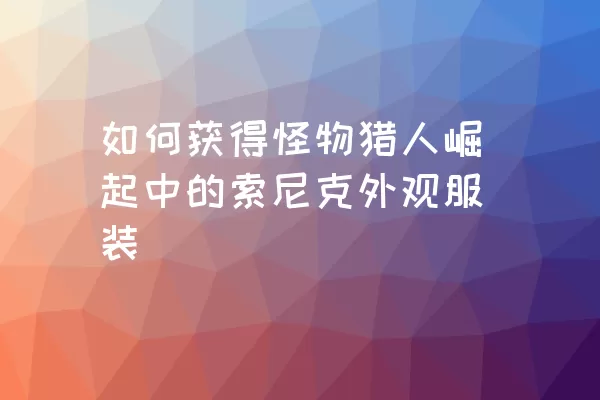 如何获得怪物猎人崛起中的索尼克外观服装